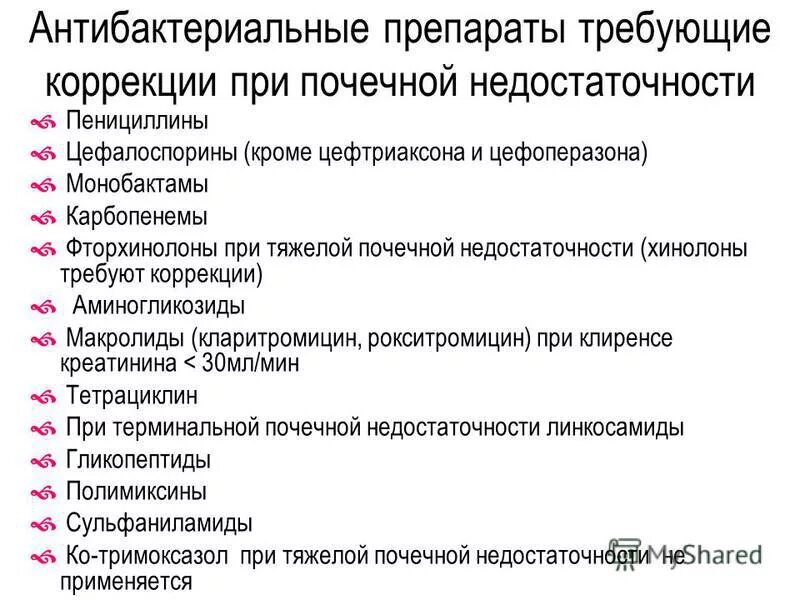 Антибактериальные препараты требующие коррекции при почечной недостаточности

Пенициллины

Цефалоспорины (кроме цефтриаксона и цефоперазона)

Монобактамы

Карбопенемы

Фторхинолоны при тяжелой почечной недостаточности (хинолоны требуют коррекции)

Аминогликозиды

Макролиды (кларитромицин, рокситромицин) при клиренсе креатинина < 30мл/мин

Тетрациклин

При терминальной почечной недостаточности линкосамиды

Гликопептиды

Полимиксины

Сульфаниламиды

Ко-тримоксазол при тяжелой почечной недостаточности не применяется

MyShared